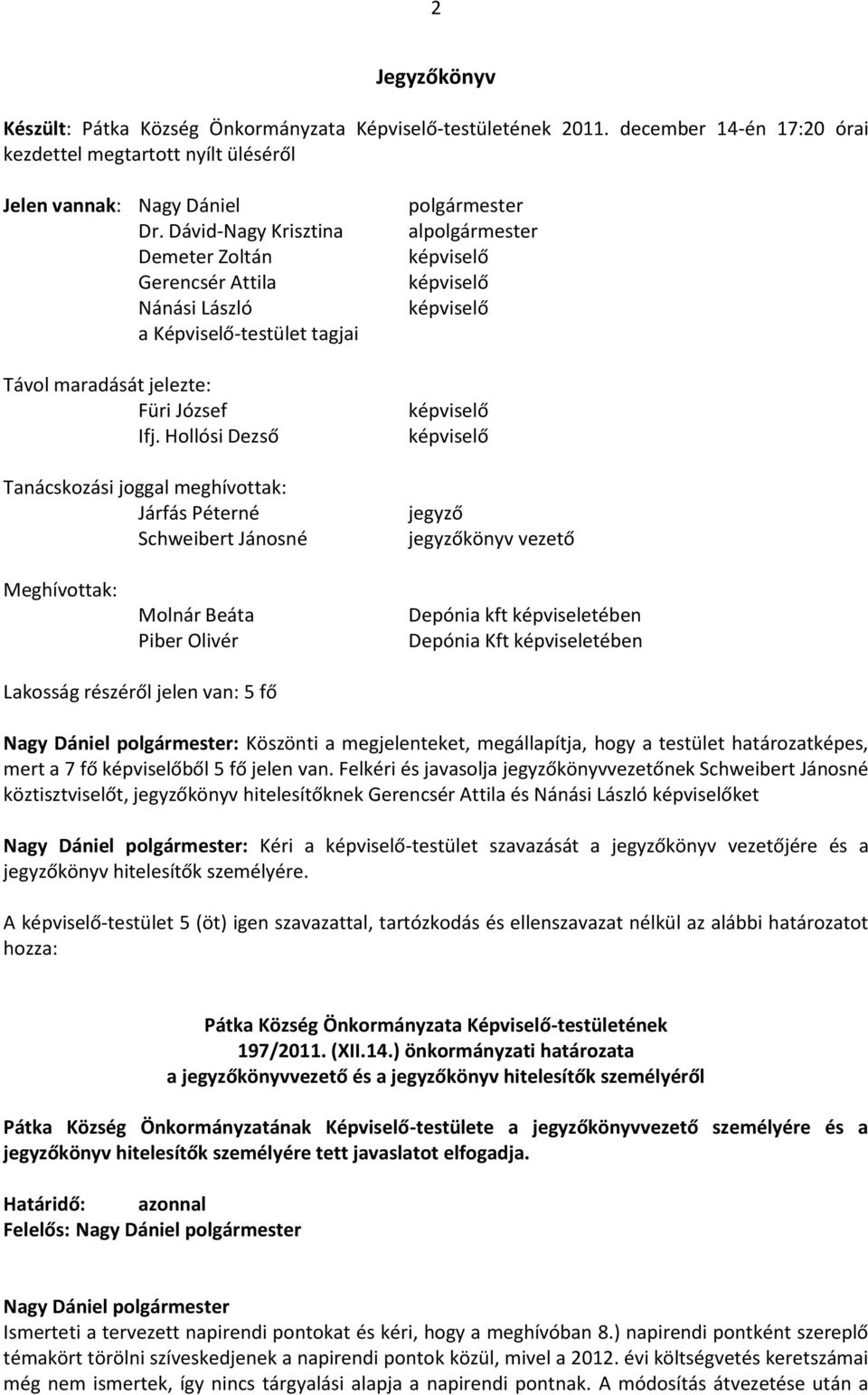 2

Jegyzőkönyv

Készült: Pátka Község Önkormányzata Képviselő-testületének 2011. december 14-én 17:20 órai kezdettel megtartott nyílt üléséről

Jelen vannak: Nagy Dániel polgármester
Dr. Dávid-Nagy Krisztina alpolgármester
Demeter Zoltán képviselő
Gerencsér Attila képviselő
Nánási László képviselő
a Képviselő-testület tagjai

Távol maradását jelezte:
Füri József képviselő
Ifj. Hollósi Dezső képviselő

Tanácskozási joggal meghívottak:
Járfás Péterné jegyző
Schweibert Jánosné jegyzőkönyv vezető

Meghívottak:
Molnár Beáta Depónia kft képviseletében
Piber Olivér Depónia Kft képviseletében

Lakosság részéről jelen van: 5 fő

Nagy Dániel polgármester: Köszönti a megjelenteket, megállapítja, hogy a testület határozatképes, mert a 7 fő képviselőből 5 fő jelen van. Felkéri és javasolja jegyzőkönyvvezetőnek Schweibert Jánosné köztisztviselőt, jegyzőkönyv hitelesítőknek Gerencsér Attila és Nánási László képviselőket

Nagy Dániel polgármester: Kéri a képviselő-testület szavazását a jegyzőkönyv vezetőjére és a jegyzőkönyv hitelesítők személyére.

A képviselő-testület 5 (öt) igen szavazattal, tartózkodás és ellenszavazat nélkül az alábbi határozatot hozza:

Pátka Község Önkormányzata Képviselő-testületének
197/2011. (XII.14.) önkormányzati határozata
a jegyzőkönyvvezető és a jegyzőkönyv hitelesítők személyéről

Pátka Község Önkormányzatának Képviselő-testülete a jegyzőkönyvvezető személyére és a jegyzőkönyv hitelesítők személyére tett javaslatot elfogadja.

Határidő: azonnal
Felelős: Nagy Dániel polgármester

Nagy Dániel polgármester
Ismerteti a tervezett napirendi pontokat és kéri, hogy a meghívóban 8.) napirendi pontként szereplő témakört törölni szíveskedjenek a napirendi pontok közül, mivel a 2012. évi költségvetés keretszámai még nem ismertek, így nincs tárgyalási alapja a napirendi pontnak. A módosítás átvezetése után a